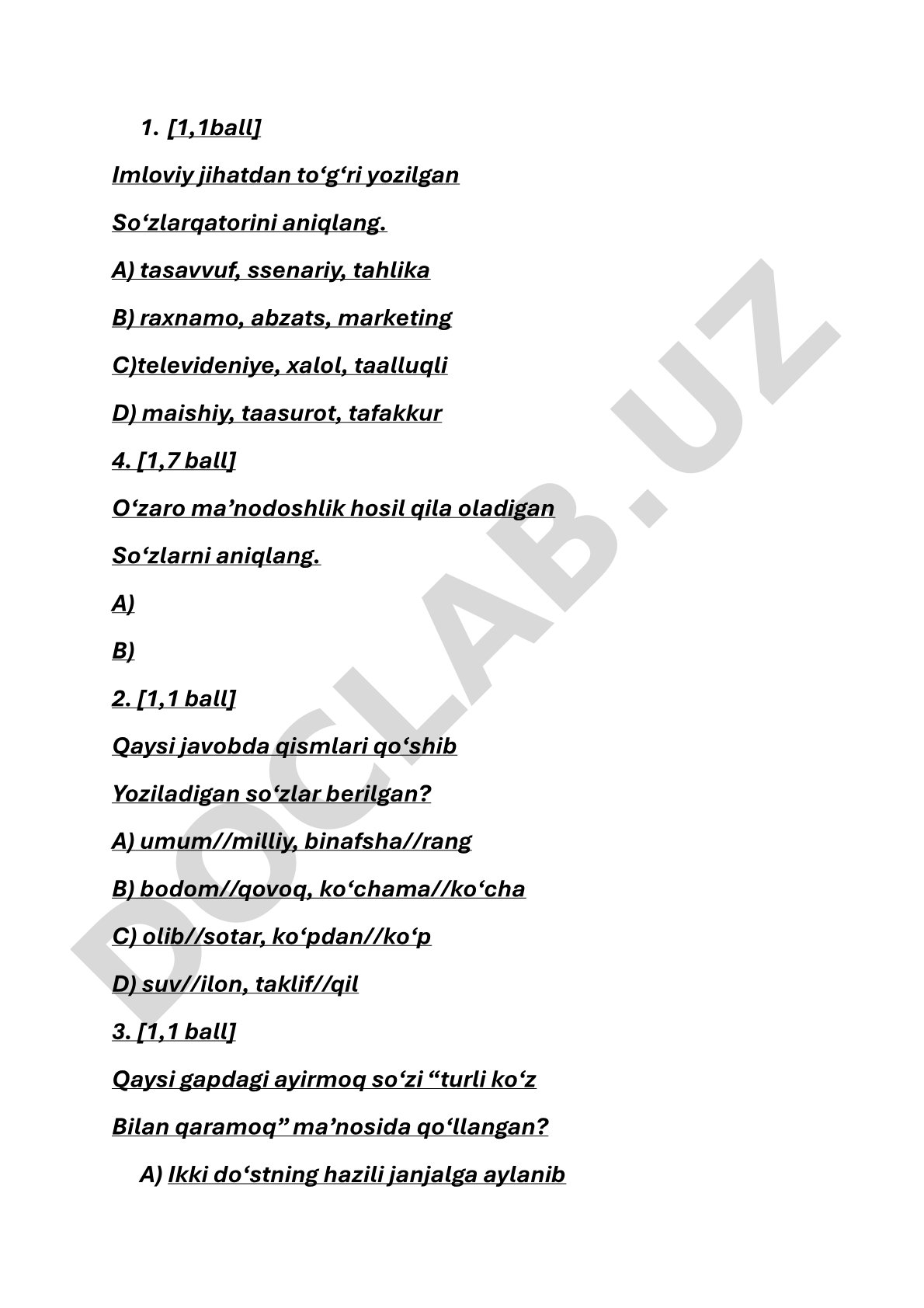 1. [1,1ball]

Imloviy jihatdan to‘g‘ri yozilgan

So‘zlarqatorini aniqlang.

A) tasavvuf, ssenariy, tahlika

B) raxnamo, abzats, marketing

C)televideniye, xalol, taalluqli

D) maishiy, taasurot, tafakkur

4. [1,7 ball]

O‘zaro ma’nodoshlik hosil qila oladigan

So‘zlarni aniqlang.

A)

B)

2. [1,1 ball]

Qaysi javobda qismlari qo‘shib

Yoziladigan so‘zlar berilgan?

A) umum//milliy, binafsha//rang

B) bodom//qovoq, ko‘chama//ko‘cha

C) olib//sotar, ko‘pdan//ko‘p

D) suv//ilon, taklif//qil

3. [1,1 ball]

Qaysi gapdagi ayirmoq so‘zi “turli ko‘z

Bilan qaramoq” ma’nosida qo‘llangan?

A) Ikki do‘stning hazili janjalga aylanib

DOCLAB.UZ